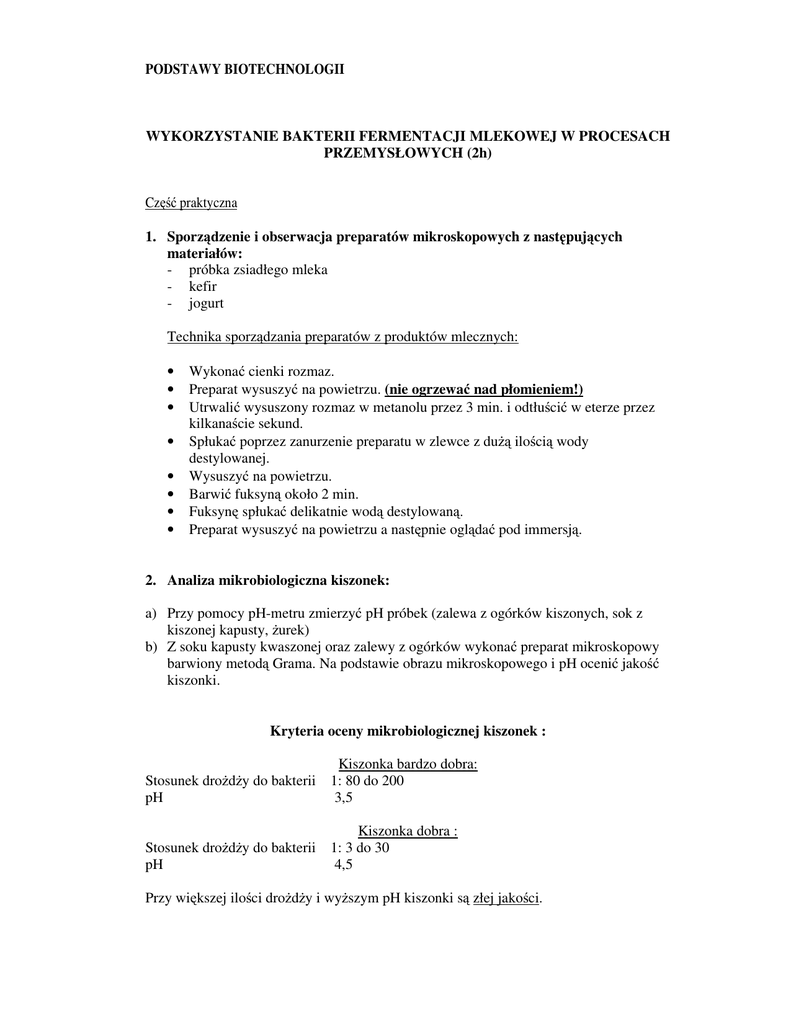 PODSTAWY BIOTECHNOLOGII

WYKORZYSTANIE BAKTERII FERMENTACJI MLEKOWEJ W PROCESACH PRZEMYSŁOWYCH (2h)

Część praktyczna

1. Sporządzenie i obserwacja preparatów mikroskopowych z następujących materiałów:
- próbka zsiadłego mleka
- kefir
- jogurt

Technika sporządzania preparatów z produktów mlecznych:

• Wykonać cienki rozmaz.
• Preparat wysuszyć na powietrzu. (nie ogrzewać nad płomieniem!)
• Utrwalić wysuszony rozmaz w metanolu przez 3 min. i odtłuścić w eterze przez kilkanaście sekund.
• Spłukać poprzez zanurzenie preparatu w zlewce z dużą ilością wody destylowanej.
• Wysuszyć na powietrzu.
• Barwić fuksyną około 2 min.
• Fuksynę spłukać delikatnie wodą destylowaną.
• Preparat wysuszyć na powietrzu a następnie oglądać pod immersją.

2. Analiza mikrobiologiczna kiszonek:

a) Przy pomocy pH-metru zmierzyć pH próbek (zalewa z ogórków kiszonych, sok z kiszonej kapusty, żurek)
b) Z soku kapusty kwaszonej oraz zalewy z ogórków wykonać preparat mikroskopowy barwiony metodą Grama. Na podstawie obrazu mikroskopowego i pH ocenić jakość kiszonki.

Kryteria oceny mikrobiologicznej kiszonek :

Kiszonka bardzo dobra:
Stosunek drożdży do bakterii 1: 80 do 200
pH 3,5

Kiszonka dobra :
Stosunek drożdży do bakterii 1: 3 do 30
pH 4,5

Przy większej ilości drożdży i wyższym pH kiszonki są złej jakości.